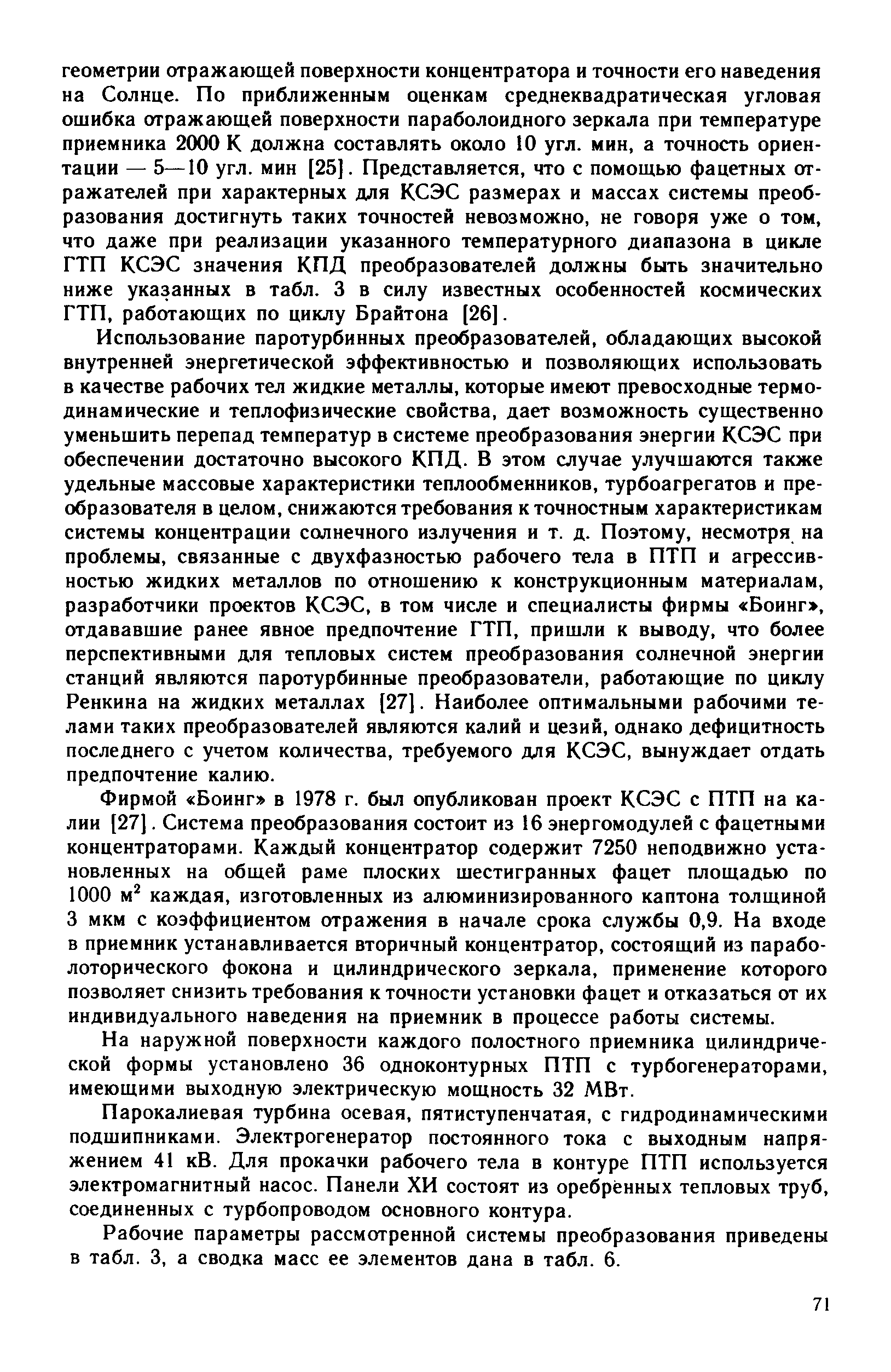 геометрии отражающей поверхности концентратора и точности его наведения на Солнце. По приближенным оценкам среднеквадратическая угловая ошибка отражающей поверхности параболоидного зеркала при температуре приемника 2000 К должна составлять около 10 угл. мин, а точность ориентации — 5—10 угл. мин [25]. Представляется, что с помощью фацетных отражателей при характерных для КСЭС размерах и массах системы преобразования достигнуть таких точностей невозможно, не говоря уже о том, что даже при реализации указанного температурного диапазона в цикле ГТП КСЭС значения КПД преобразователей должны быть значительно ниже указанных в табл. 3 в силу известных особенностей космических ГТП, работающих по циклу Брайтона [26].

Использование паротурбинных преобразователей, обладающих высокой внутренней энергетической эффективностью и позволяющих использовать в качестве рабочих тел жидкие металлы, которые имеют превосходные термодинамические и теплофизические свойства, дает возможность существенно уменьшить перепад температур в системе преобразования энергии КСЭС при обеспечении достаточно высокого КПД. В этом случае улучшаются также удельные массовые характеристики теплообменников, турбоагрегатов и преобразователя в целом, снижаются требования к точностным характеристикам системы концентрации солнечного излучения и т. д. Поэтому, несмотря на проблемы, связанные с двухфазностью рабочего тела в ПТП и агрессивностью жидких металлов по отношению к конструкционным материалам, разработчики проектов КСЭС, в том числе и специалисты фирмы «Боинг», отдававшие ранее явное предпочтение ГТП, пришли к выводу, что более перспективными для тепловых систем преобразования солнечной энергии станций являются паротурбинные преобразователи, работающие по циклу Ренкина на жидких металлах [27]. Наиболее оптимальными рабочими телами таких преобразователей являются калий и цезий, однако дефицитность последнего с учетом количества, требуемого для КСЭС, вынуждает отдать предпочтение калию.

Фирмой «Боинг» в 1978 г. был опубликован проект КСЭС с ПТП на калии [27]. Система преобразования состоит из 16 энергомодулей с фацетными концентраторами. Каждый концентратор содержит 7250 неподвижно установленных на общей раме плоских шестигранных фацет площадью по 1000 м$^2$ каждая, изготовленных из алюминизированного каптона толщиной 3 мкм с коэффициентом отражения в начале срока службы 0,9. На входе в приемник устанавливается вторичный концентратор, состоящий из параболоторического фокона и цилиндрического зеркала, применение которого позволяет снизить требования к точности установки фацет и отказаться от их индивидуального наведения на приемник в процессе работы системы.

На наружной поверхности каждого полостного приемника цилиндрической формы установлено 36 одноконтурных ПТП с турбогенераторами, имеющими выходную электрическую мощность 32 МВт.

Парокалиевая турбина осевая, пятиступенчатая, с гидродинамическими подшипниками. Электрогенератор постоянного тока с выходным напряжением 41 кВ. Для прокачки рабочего тела в контуре ПТП используется электромагнитный насос. Панели ХИ состоят из оребренных тепловых труб, соединенных с турбопроводом основного контура.

Рабочие параметры рассмотренной системы преобразования приведены в табл. 3, а сводка масс ее элементов дана в табл. 6.

71